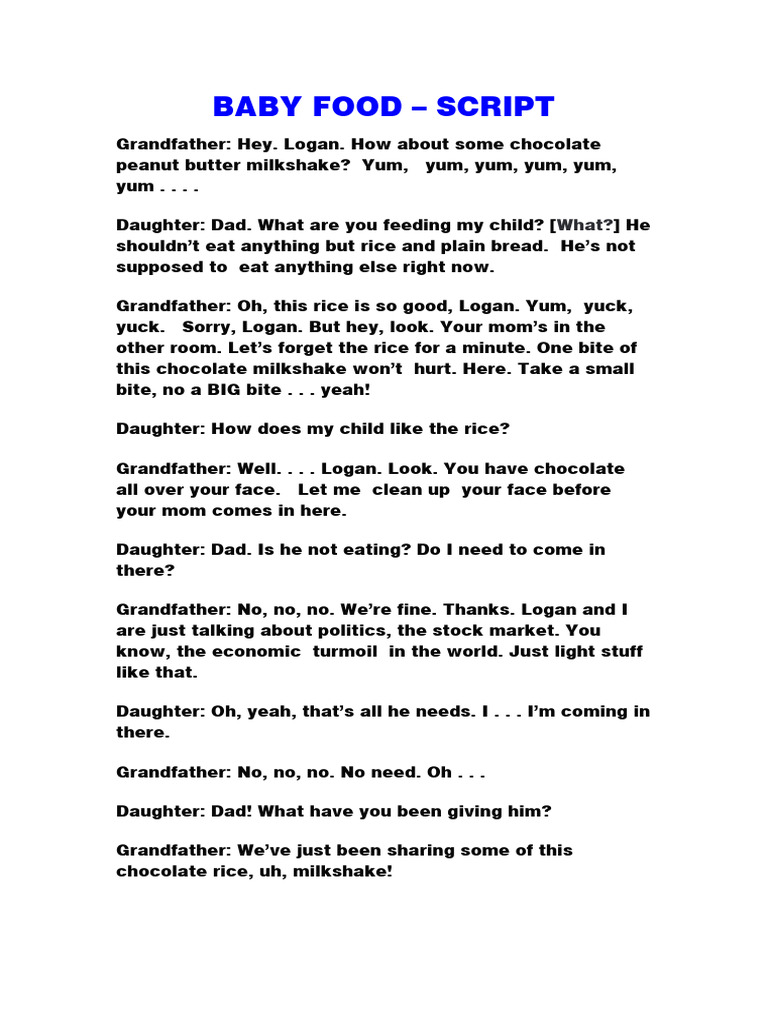 BABY FOOD – SCRIPT

Grandfather: Hey. Logan. How about some chocolate peanut butter milkshake? Yum, yum, yum, yum, yum, yum . . . .

Daughter: Dad. What are you feeding my child? [What?] He shouldn't eat anything but rice and plain bread. He's not supposed to eat anything else right now.

Grandfather: Oh, this rice is so good, Logan. Yum, yuck, yuck. Sorry, Logan. But hey, look. Your mom's in the other room. Let's forget the rice for a minute. One bite of this chocolate milkshake won't hurt. Here. Take a small bite, no a BIG bite . . . yeah!

Daughter: How does my child like the rice?

Grandfather: Well. . . . Logan. Look. You have chocolate all over your face. Let me clean up your face before your mom comes in here.

Daughter: Dad. Is he not eating? Do I need to come in there?

Grandfather: No, no, no. We're fine. Thanks. Logan and I are just talking about politics, the stock market. You know, the economic turmoil in the world. Just light stuff like that.

Daughter: Oh, yeah, that's all he needs. I . . . I'm coming in there.

Grandfather: No, no, no. No need. Oh . . .

Daughter: Dad! What have you been giving him?

Grandfather: We've just been sharing some of this chocolate rice, uh, milkshake!